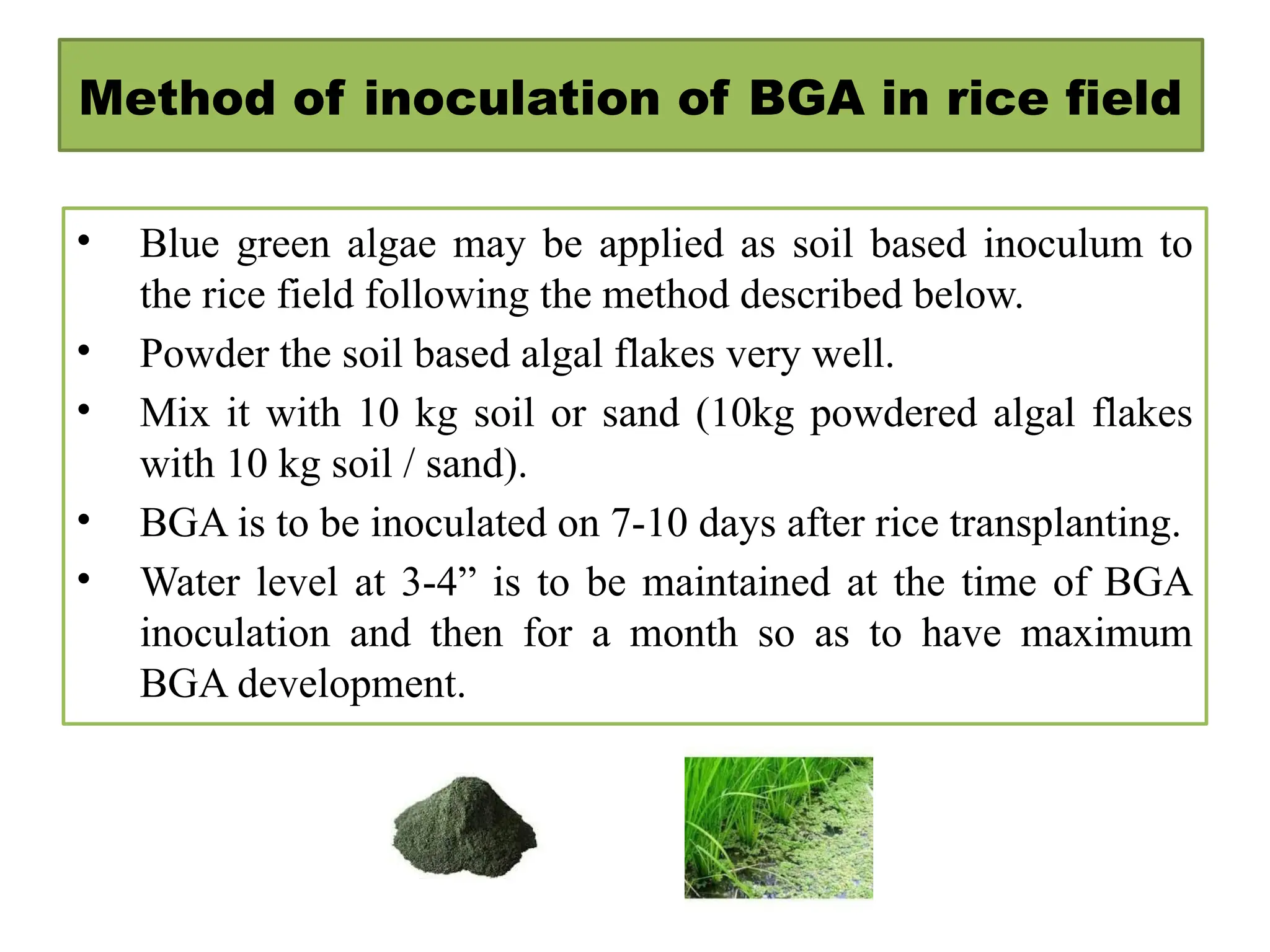 Method of inoculation of BGA in rice field

• Blue green algae may be applied as soil based inoculum to the rice field following the method described below.
• Powder the soil based algal flakes very well.
• Mix it with 10 kg soil or sand (10kg powdered algal flakes with 10 kg soil / sand).
• BGA is to be inoculated on 7-10 days after rice transplanting.
• Water level at 3-4” is to be maintained at the time of BGA inoculation and then for a month so as to have maximum BGA development.